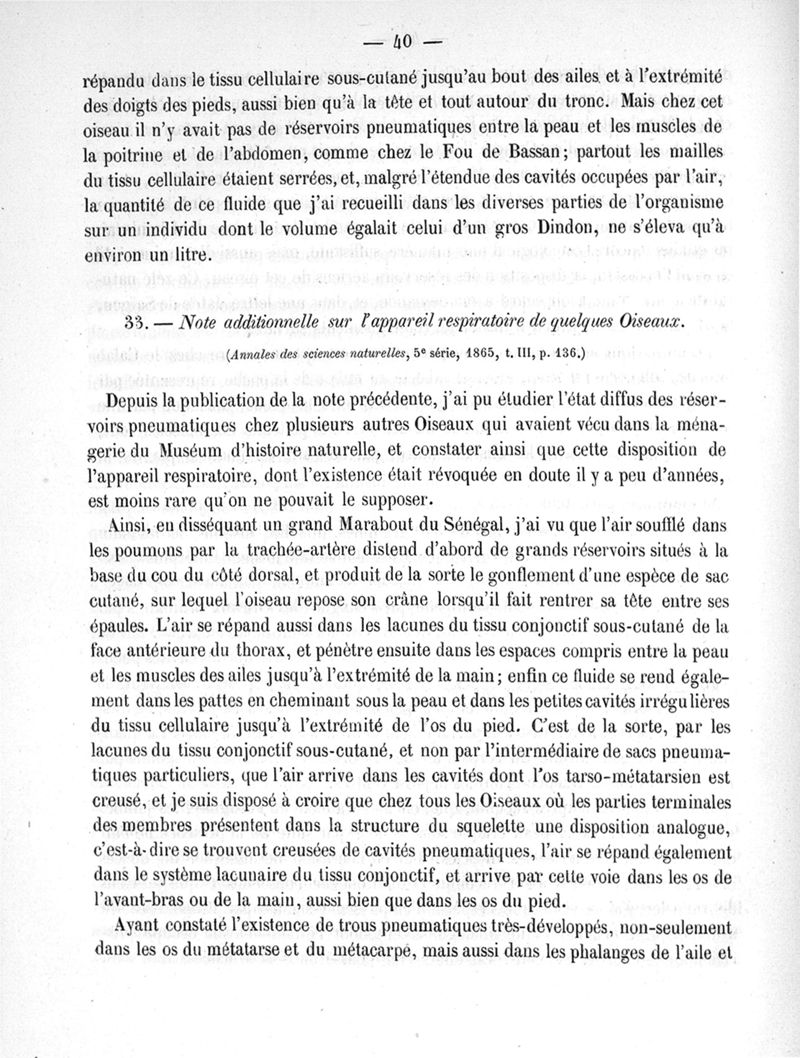 — 40 —

répandu dans le tissu cellulaire sous-cutané jusqu'au bout des ailes et à l'extrémité des doigts des pieds, aussi bien qu'à la tête et tout autour du tronc. Mais chez cet oiseau il n'y avait pas de réservoirs pneumatiques entre la peau et les muscles de la poitrine et de l'abdomen, comme chez le Fou de Bassan; partout les mailles du tissu cellulaire étaient serrées, et, malgré l'étendue des cavités occupées par l'air, la quantité de ce fluide que j'ai recueilli dans les diverses parties de l'organisme sur un individu dont le volume égalait celui d'un gros Dindon, ne s'éleva qu'à environ un litre.

33. — Note additionnelle sur l'appareil respiratoire de quelques Oiseaux.

(Annales des sciences naturelles, 5e série, 1865, t. III, p. 136.)

Depuis la publication de la note précédente, j'ai pu étudier l'état diffus des réservoirs pneumatiques chez plusieurs autres Oiseaux qui avaient vécu dans la ménagerie du Muséum d'histoire naturelle, et constater ainsi que cette disposition de l'appareil respiratoire, dont l'existence était révoquée en doute il y a peu d'années, est moins rare qu'on ne pouvait le supposer.

Ainsi, en disséquant un grand Marabout du Sénégal, j'ai vu que l'air soufflé dans les poumons par la trachée-artère distend d'abord de grands réservoirs situés à la base du cou du côté dorsal, et produit de la sorte le gonflement d'une espèce de sac cutané, sur lequel l'oiseau repose son crâne lorsqu'il fait rentrer sa tête entre ses épaules. L'air se répand aussi dans les lacunes du tissu conjonctif sous-cutané de la face antérieure du thorax, et pénètre ensuite dans les espaces compris entre la peau et les muscles des ailes jusqu'à l'extrémité de la main; enfin ce fluide se rend également dans les pattes en cheminant sous la peau et dans les petites cavités irrégulières du tissu cellulaire jusqu'à l'extrémité de l'os du pied. C'est de la sorte, par les lacunes du tissu conjonctif sous-cutané, et non par l'intermédiaire de sacs pneumatiques particuliers, que l'air arrive dans les cavités dont l'os tarso-métatarsien est creusé, et je suis disposé à croire que chez tous les Oiseaux où les parties terminales des membres présentent dans la structure du squelette une disposition analogue, c'est-à-dire se trouvent creusées de cavités pneumatiques, l'air se répand également dans le système lacunaire du tissu conjonctif, et arrive par cette voie dans les os de l'avant-bras ou de la main, aussi bien que dans les os du pied.

Ayant constaté l'existence de trous pneumatiques très-développés, non-seulement dans les os du métatarse et du métacarpe, mais aussi dans les phalanges de l'aile et